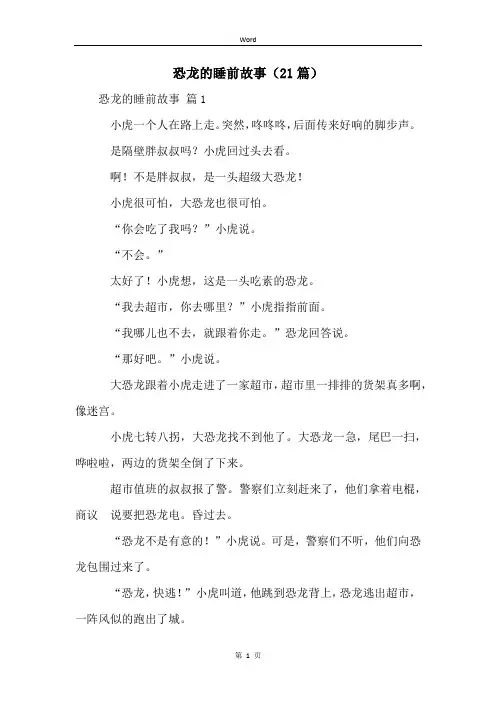 Word

恐龙的睡前故事（21篇）

恐龙的睡前故事 篇1

小虎一个人在路上走。突然，咚咚咚，后面传来好响的脚步声。

是隔壁胖叔叔吗？小虎回过头去看。

啊！不是胖叔叔，是一头超级大恐龙！

小虎很可怕，大恐龙也很可怕。

“你会吃了我吗？”小虎说。

“不会。”

太好了！小虎想，这是一头吃素的恐龙。

“我去超市，你去哪里？”小虎指指前面。

“我哪儿也不去，就跟着你走。”恐龙回答说。

“那好吧。”小虎说。

大恐龙跟着小虎走进了一家超市，超市里一排排的货架真多啊，像迷宫。

小虎七转八拐，大恐龙找不到他了。大恐龙一急，尾巴一扫，哗啦啦，两边的货架全倒了下来。

超市值班的叔叔报了警。警察们立刻赶来了，他们拿着电棍，商议 说要把恐龙电。昏过去。

“恐龙不是有意的！”小虎说。可是，警察们不听，他们向恐龙包围过来了。

“恐龙，快逃！”小虎叫道，他跳到恐龙背上，恐龙逃出超市，一阵风似的跑出了城。

第 1 页